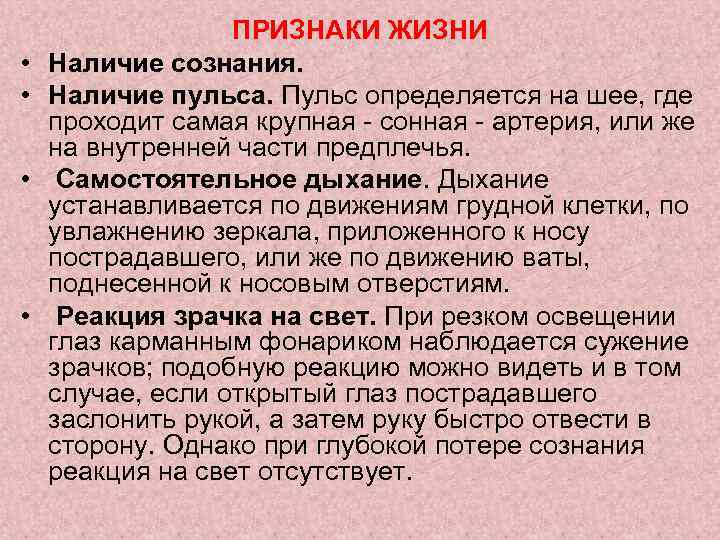 ПРИЗНАКИ ЖИЗНИ

• Наличие сознания.

• Наличие пульса. Пульс определяется на шее, где проходит самая крупная - сонная - артерия, или же на внутренней части предплечья.

• Самостоятельное дыхание. Дыхание устанавливается по движениям грудной клетки, по увлажнению зеркала, приложенного к носу пострадавшего, или же по движению ваты, поднесенной к носовым отверстиям.

• Реакция зрачка на свет. При резком освещении глаз карманным фонариком наблюдается сужение зрачков; подобную реакцию можно видеть и в том случае, если открытый глаз пострадавшего заслонить рукой, а затем руку быстро отвести в сторону. Однако при глубокой потере сознания реакция на свет отсутствует.